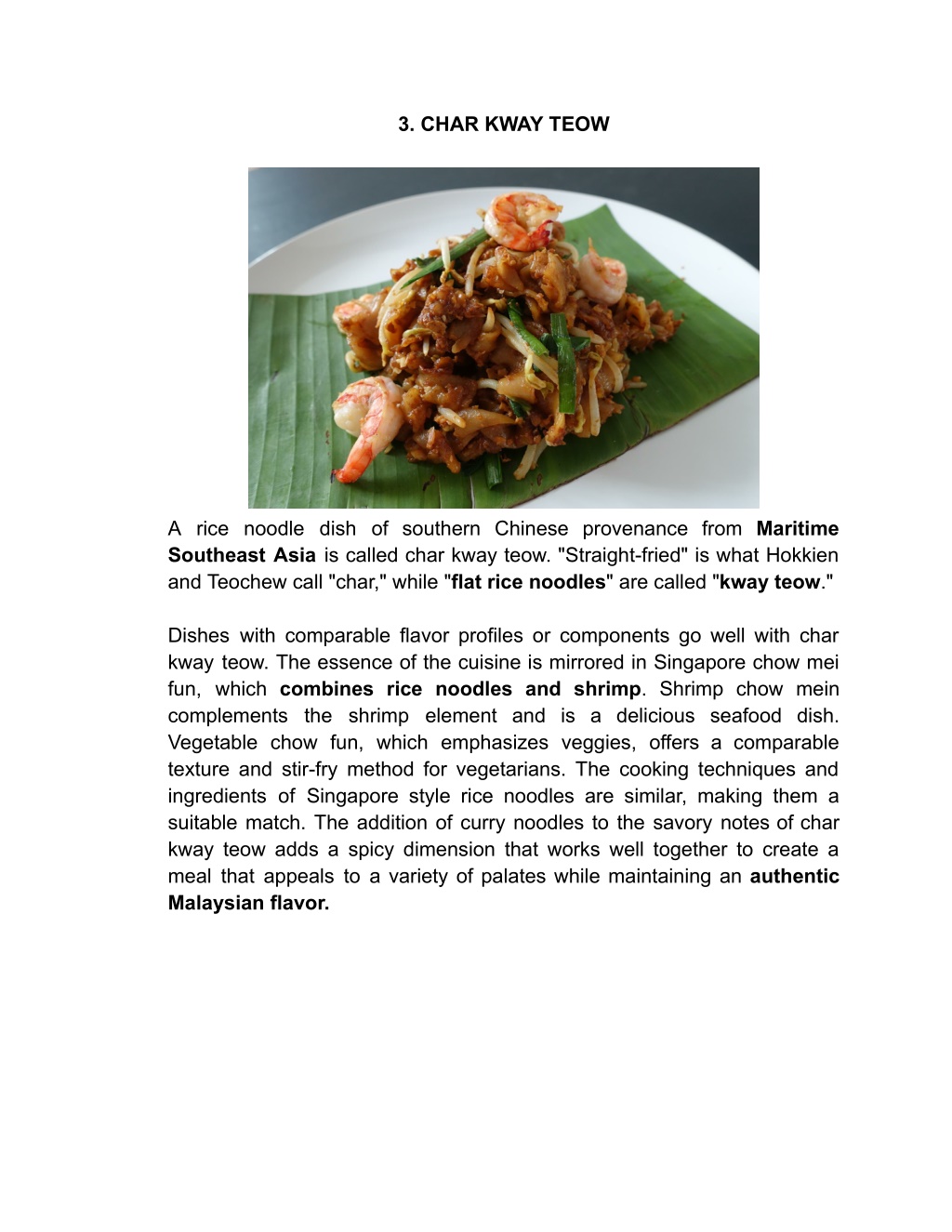 3. CHAR KWAY TEOW

A rice noodle dish of southern Chinese provenance from Maritime Southeast Asia is called char kway teow. "Straight-fried" is what Hokkien and Teochew call "char," while "flat rice noodles" are called "kway teow."

Dishes with comparable flavor profiles or components go well with char kway teow. The essence of the cuisine is mirrored in Singapore chow mei fun, which combines rice noodles and shrimp. Shrimp chow mein complements the shrimp element and is a delicious seafood dish. Vegetable chow fun, which emphasizes veggies, offers a comparable texture and stir-fry method for vegetarians. The cooking techniques and ingredients of Singapore style rice noodles are similar, making them a suitable match. The addition of curry noodles to the savory notes of char kway teow adds a spicy dimension that works well together to create a meal that appeals to a variety of palates while maintaining an authentic Malaysian flavor.